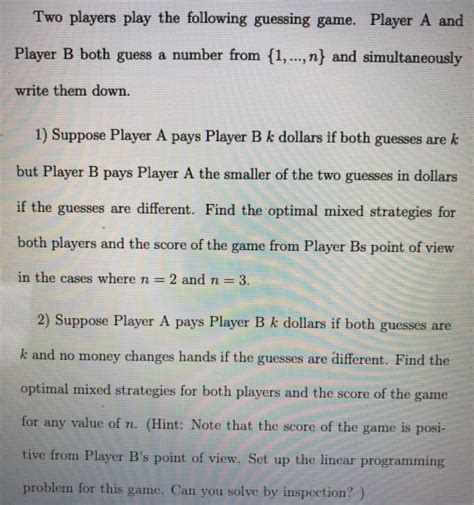 Two players play the following guessing game. Player A and Player B both guess a number from $\{1, ..., n\}$ and simultaneously write them down.

1) Suppose Player A pays Player B $k$ dollars if both guesses are $k$ but Player B pays Player A the smaller of the two guesses in dollars if the guesses are different. Find the optimal mixed strategies for both players and the score of the game from Player Bs point of view in the cases where $n = 2$ and $n = 3$.

2) Suppose Player A pays Player B $k$ dollars if both guesses are $k$ and no money changes hands if the guesses are different. Find the optimal mixed strategies for both players and the score of the game for any value of $n$. (Hint: Note that the score of the game is positive from Player B's point of view. Set up the linear programming problem for this game. Can you solve by inspection? )